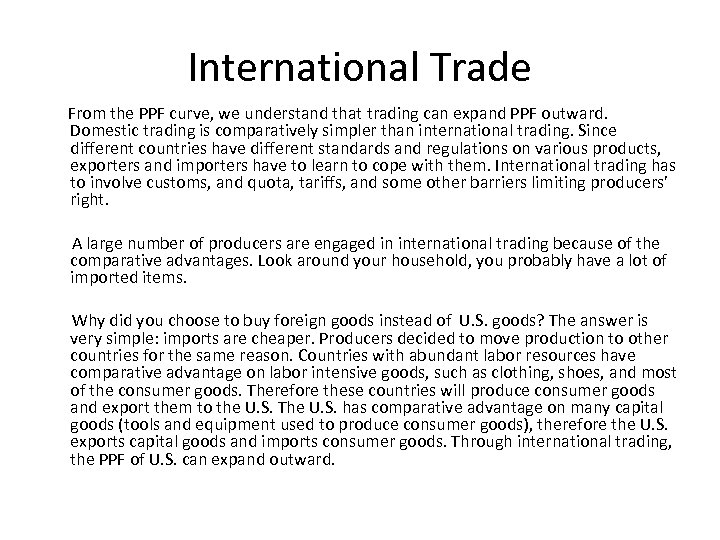 International Trade

From the PPF curve, we understand that trading can expand PPF outward. Domestic trading is comparatively simpler than international trading. Since different countries have different standards and regulations on various products, exporters and importers have to learn to cope with them. International trading has to involve customs, and quota, tariffs, and some other barriers limiting producers' right.

A large number of producers are engaged in international trading because of the comparative advantages. Look around your household, you probably have a lot of imported items.

Why did you choose to buy foreign goods instead of U.S. goods? The answer is very simple: imports are cheaper. Producers decided to move production to other countries for the same reason. Countries with abundant labor resources have comparative advantage on labor intensive goods, such as clothing, shoes, and most of the consumer goods. Therefore these countries will produce consumer goods and export them to the U.S. The U.S. has comparative advantage on many capital goods (tools and equipment used to produce consumer goods), therefore the U.S. exports capital goods and imports consumer goods. Through international trading, the PPF of U.S. can expand outward.